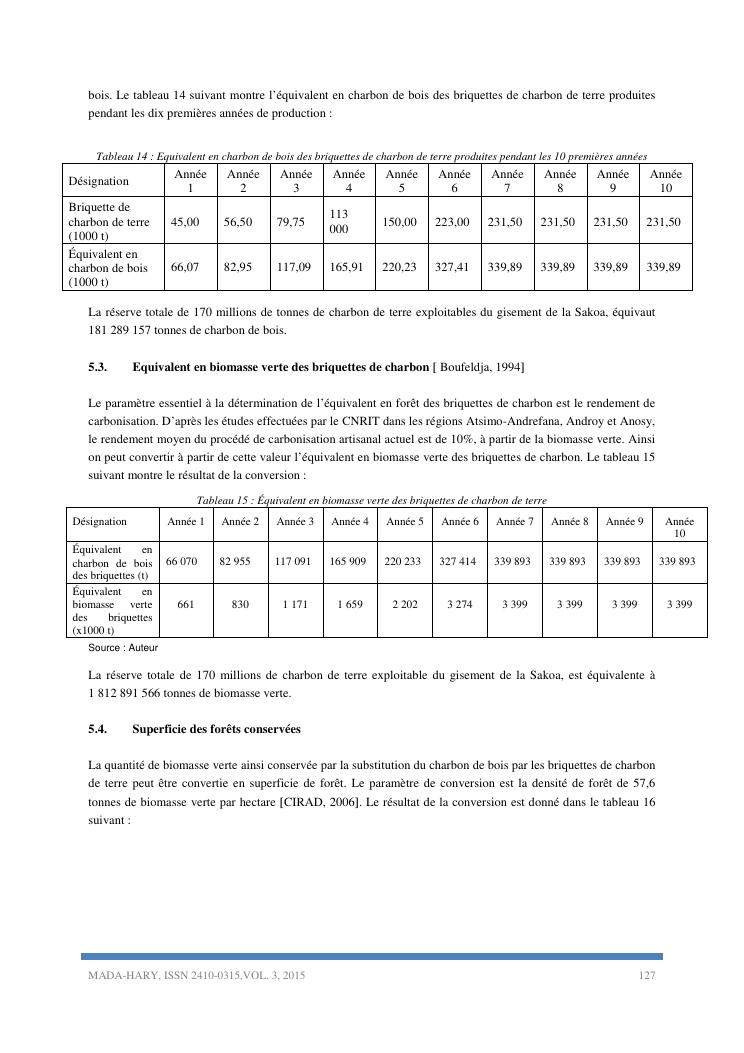 bois. Le tableau 14 suivant montre l'équivalent en charbon de bois des briquettes de charbon de terre produites pendant les dix premières années de production :

Tableau 14 : Equivalent en charbon de bois des briquettes de charbon de terre produites pendant les 10 premières années

| Désignation | Année 1 | Année 2 | Année 3 | Année 4 | Année 5 | Année 6 | Année 7 | Année 8 | Année 9 | Année 10 |
|---|---|---|---|---|---|---|---|---|---|---|
| Briquette de charbon de terre (1000 t) | 45,00 | 56,50 | 79,75 | 113 000 | 150,00 | 223,00 | 231,50 | 231,50 | 231,50 | 231,50 |
| Équivalent en charbon de bois (1000 t) | 66,07 | 82,95 | 117,09 | 165,91 | 220,23 | 327,41 | 339,89 | 339,89 | 339,89 | 339,89 |

La réserve totale de 170 millions de tonnes de charbon de terre exploitables du gisement de la Sakoa, équivaut 181 289 157 tonnes de charbon de bois.

5.3. Equivalent en biomasse verte des briquettes de charbon [ Boufeldja, 1994]

Le paramètre essentiel à la détermination de l'équivalent en forêt des briquettes de charbon est le rendement de carbonisation. D'après les études effectuées par le CNRIT dans les régions Atsimo-Andrefana, Androy et Anosy, le rendement moyen du procédé de carbonisation artisanal actuel est de 10%, à partir de la biomasse verte. Ainsi on peut convertir à partir de cette valeur l'équivalent en biomasse verte des briquettes de charbon. Le tableau 15 suivant montre le résultat de la conversion :

Tableau 15 : Équivalent en biomasse verte des briquettes de charbon de terre

| Désignation | Année 1 | Année 2 | Année 3 | Année 4 | Année 5 | Année 6 | Année 7 | Année 8 | Année 9 | Année 10 |
|---|---|---|---|---|---|---|---|---|---|---|
| Équivalent en charbon de bois des briquettes (t) | 66 070 | 82 955 | 117 091 | 165 909 | 220 233 | 327 414 | 339 893 | 339 893 | 339 893 | 339 893 |
| Équivalent en biomasse verte des briquettes (x1000 t) | 661 | 830 | 1 171 | 1 659 | 2 202 | 3 274 | 3 399 | 3 399 | 3 399 | 3 399 |

Source : Auteur

La réserve totale de 170 millions de charbon de terre exploitable du gisement de la Sakoa, est équivalente à 1 812 891 566 tonnes de biomasse verte.

5.4. Superficie des forêts conservées

La quantité de biomasse verte ainsi conservée par la substitution du charbon de bois par les briquettes de charbon de terre peut être convertie en superficie de forêt. Le paramètre de conversion est la densité de forêt de 57,6 tonnes de biomasse verte par hectare [CIRAD, 2006]. Le résultat de la conversion est donné dans le tableau 16 suivant :

MADA-HARY, ISSN 2410-0315,VOL. 3, 2015 127